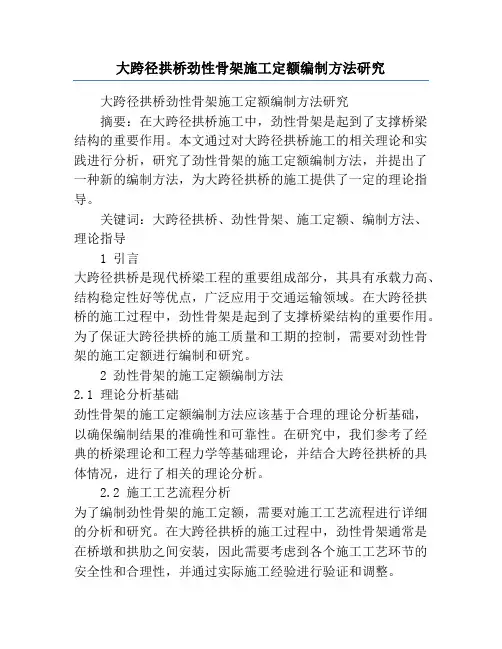 大跨径拱桥劲性骨架施工定额编制方法研究

大跨径拱桥劲性骨架施工定额编制方法研究

摘要：在大跨径拱桥施工中，劲性骨架是起到了支撑桥梁结构的重要作用。本文通过对大跨径拱桥施工的相关理论和实践进行分析，研究了劲性骨架的施工定额编制方法，并提出了一种新的编制方法，为大跨径拱桥的施工提供了一定的理论指导。

关键词：大跨径拱桥、劲性骨架、施工定额、编制方法、理论指导

1 引言

大跨径拱桥是现代桥梁工程的重要组成部分，其具有承载力高、结构稳定性好等优点，广泛应用于交通运输领域。在大跨径拱桥的施工过程中，劲性骨架是起到了支撑桥梁结构的重要作用。为了保证大跨径拱桥的施工质量和工期的控制，需要对劲性骨架的施工定额进行编制和研究。

2 劲性骨架的施工定额编制方法

2.1 理论分析基础

劲性骨架的施工定额编制方法应该基于合理的理论分析基础，以确保编制结果的准确性和可靠性。在研究中，我们参考了经典的桥梁理论和工程力学等基础理论，并结合大跨径拱桥的具体情况，进行了相关的理论分析。

2.2 施工工艺流程分析

为了编制劲性骨架的施工定额，需要对施工工艺流程进行详细的分析和研究。在大跨径拱桥的施工过程中，劲性骨架通常是在桥墩和拱肋之间安装，因此需要考虑到各个施工工艺环节的安全性和合理性，并通过实际施工经验进行验证和调整。